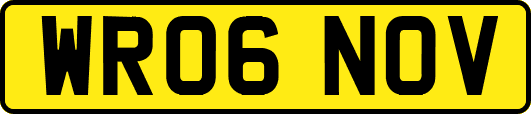 WR06 NOV